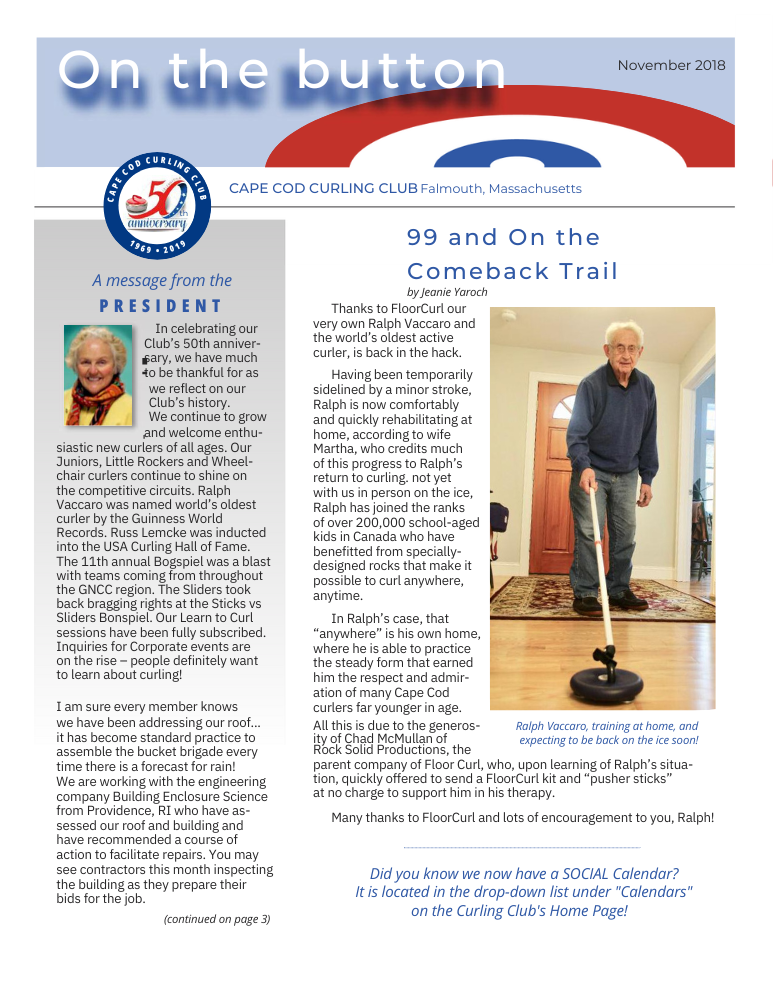 On the button

November 2018

CAPE COD CURLING CLUB 50th anniversary 1969 • 2019

CAPE COD CURLING CLUB Falmouth, Massachusetts

A message from the
PRESIDENT

In celebrating our Club's 50th anniversary, we have much to be thankful for as we reflect on our Club's history. We continue to grow and welcome enthusiastic new curlers of all ages. Our Juniors, Little Rockers and Wheelchair curlers continue to shine on the competitive circuits. Ralph Vaccaro was named world's oldest curler by the Guinness World Records. Russ Lemcke was inducted into the USA Curling Hall of Fame. The 11th annual Bogspiel was a blast with teams coming from throughout the GNCC region. The Sliders took back bragging rights at the Sticks vs Sliders Bonspiel. Our Learn to Curl sessions have been fully subscribed. Inquiries for Corporate events are on the rise – people definitely want to learn about curling!

I am sure every member knows we have been addressing our roof... it has become standard practice to assemble the bucket brigade every time there is a forecast for rain! We are working with the engineering company Building Enclosure Science from Providence, RI who have assessed our roof and building and have recommended a course of action to facilitate repairs. You may see contractors this month inspecting the building as they prepare their bids for the job.

(continued on page 3)

99 and On the Comeback Trail
by Jeanie Yaroch

Thanks to FloorCurl our very own Ralph Vaccaro and the world's oldest active curler, is back in the hack.

Having been temporarily sidelined by a minor stroke, Ralph is now comfortably and quickly rehabilitating at home, according to wife Martha, who credits much of this progress to Ralph's return to curling. not yet with us in person on the ice, Ralph has joined the ranks of over 200,000 school-aged kids in Canada who have benefitted from specially-designed rocks that make it possible to curl anywhere, anytime.

In Ralph's case, that "anywhere" is his own home, where he is able to practice the steady form that earned him the respect and admiration of many Cape Cod curlers far younger in age. All this is due to the generosity of Chad McMullan of Rock Solid Productions, the parent company of Floor Curl, who, upon learning of Ralph's situation, quickly offered to send a FloorCurl kit and "pusher sticks" at no charge to support him in his therapy.

Ralph Vaccaro, training at home, and expecting to be back on the ice soon!

Many thanks to FloorCurl and lots of encouragement to you, Ralph!

Did you know we now have a SOCIAL Calendar? It is located in the drop-down list under "Calendars" on the Curling Club's Home Page!